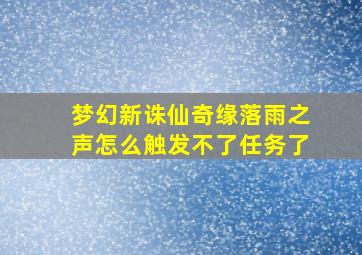 梦幻新诛仙奇缘落雨之声怎么触发不了任务了